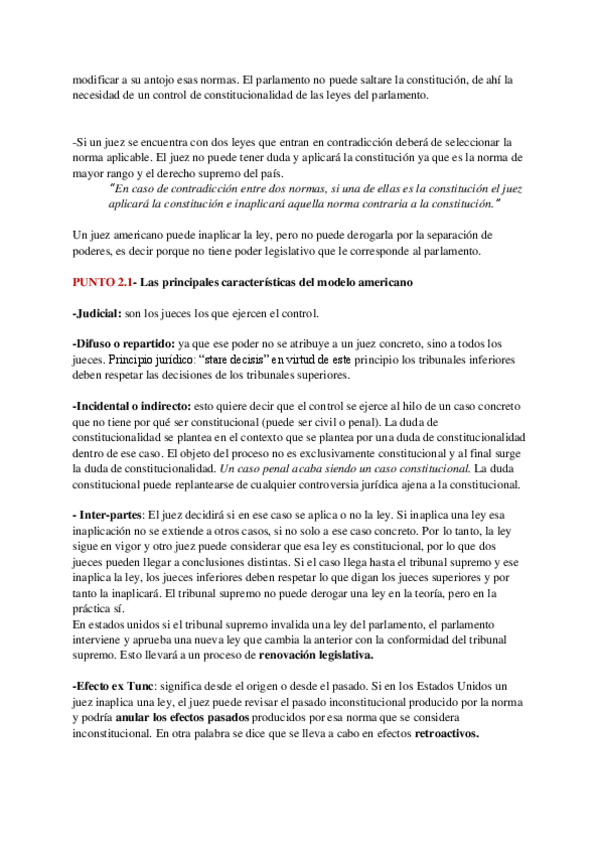 modificar a su antojo esas normas. El parlamento no puede saltare la constitución, de ahí la necesidad de un control de constitucionalidad de las leyes del parlamento.

-Si un juez se encuentra con dos leyes que entran en contradicción deberá de seleccionar la norma aplicable. El juez no puede tener duda y aplicará la constitución ya que es la norma de mayor rango y el derecho supremo del país.

"En caso de contradicción entre dos normas, si una de ellas es la constitución el juez aplicará la constitución e inaplicará aquella norma contraria a la constitución."

Un juez americano puede inaplicar la ley, pero no puede derogarla por la separación de poderes, es decir porque no tiene poder legislativo que le corresponde al parlamento.

PUNTO 2.1- Las principales características del modelo americano

-Judicial: son los jueces los que ejercen el control.

-Difuso o repartido: ya que ese poder no se atribuye a un juez concreto, sino a todos los jueces. Principio jurídico: "stare decisis" en virtud de este principio los tribunales inferiores deben respetar las decisiones de los tribunales superiores.

-Incidental o indirecto: esto quiere decir que el control se ejerce al hilo de un caso concreto que no tiene por qué ser constitucional (puede ser civil o penal). La duda de constitucionalidad se plantea en el contexto que se plantea por una duda de constitucionalidad dentro de ese caso. El objeto del proceso no es exclusivamente constitucional y al final surge la duda de constitucionalidad. Un caso penal acaba siendo un caso constitucional. La duda constitucional puede replantearse de cualquier controversia jurídica ajena a la constitucional.

- Inter-partes: El juez decidirá si en ese caso se aplica o no la ley. Si inaplica una ley esa inaplicación no se extiende a otros casos, si no solo a ese caso concreto. Por lo tanto, la ley sigue en vigor y otro juez puede considerar que esa ley es constitucional, por lo que dos jueces pueden llegar a conclusiones distintas. Si el caso llega hasta el tribunal supremo y ese inaplica la ley, los jueces inferiores deben respetar lo que digan los jueces superiores y por tanto la inaplicará. El tribunal supremo no puede derogar una ley en la teoría, pero en la práctica sí.
En estados unidos si el tribunal supremo invalida una ley del parlamento, el parlamento interviene y aprueba una nueva ley que cambia la anterior con la conformidad del tribunal supremo. Esto llevará a un proceso de renovación legislativa.

-Efecto ex Tunc: significa desde el origen o desde el pasado. Si en los Estados Unidos un juez inaplica una ley, el juez puede revisar el pasado inconstitucional producido por la norma y podría anular los efectos pasados producidos por esa norma que se considera inconstitucional. En otra palabra se dice que se lleva a cabo en efectos retroactivos.